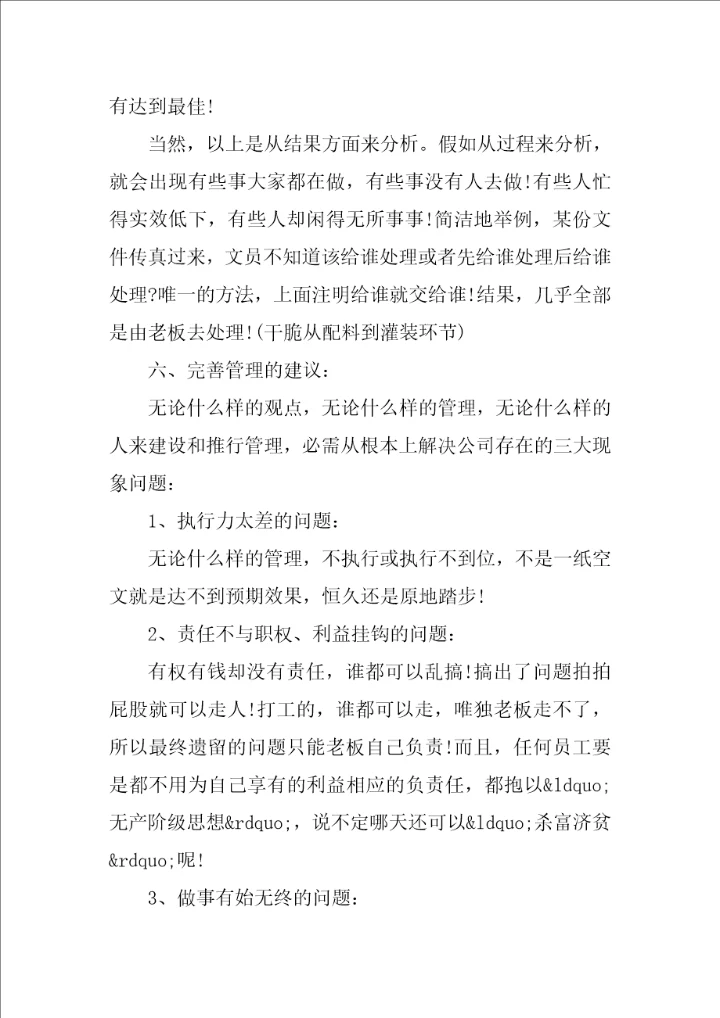 有达到最佳!

当然，以上是从结果方面来分析。假如从过程来分析，就会出现有些事大家都在做，有些事没有人去做!有些人忙得实效低下，有些人却闲得无所事事!简洁地举例，某份文件传真过来，文员不知道该给谁处理或者先给谁处理后给谁处理?唯一的方法，上面注明给谁就交给谁!结果，几乎全部是由老板去处理!(干脆从配料到灌装环节)

六、完善管理的建议:

无论什么样的观点，无论什么样的管理，无论什么样的人来建设和推行管理，必需从根本上解决公司存在的三大现象问题:

1、执行力太差的问题:

无论什么样的管理，不执行或执行不到位，不是一纸空文就是达不到预期效果，恒久还是原地踏步!

2、责任不与职权、利益挂钩的问题:

有权有钱却没有责任，谁都可以乱搞!搞出了问题拍拍屁股就可以走人!打工的，谁都可以走，唯独老板走不了，所以最终遗留的问题只能老板自己负责!而且，任何员工要是都不用为自己享有的利益相应的负责任，都抱以&ldquo;无产阶级思想&rdquo;，说不定哪天还可以&ldquo;杀富济贫&rdquo;呢!

3、做事有始无终的问题: